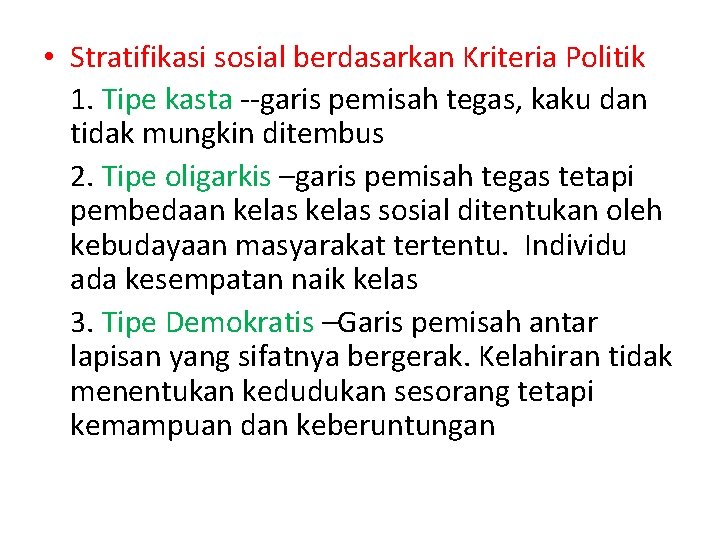 • Stratifikasi sosial berdasarkan Kriteria Politik

1. Tipe kasta --garis pemisah tegas, kaku dan tidak mungkin ditembus

2. Tipe oligarkis –garis pemisah tegas tetapi pembedaan kelas kelas sosial ditentukan oleh kebudayaan masyarakat tertentu. Individu ada kesempatan naik kelas

3. Tipe Demokratis –Garis pemisah antar lapisan yang sifatnya bergerak. Kelahiran tidak menentukan kedudukan sesorang tetapi kemampuan dan keberuntungan